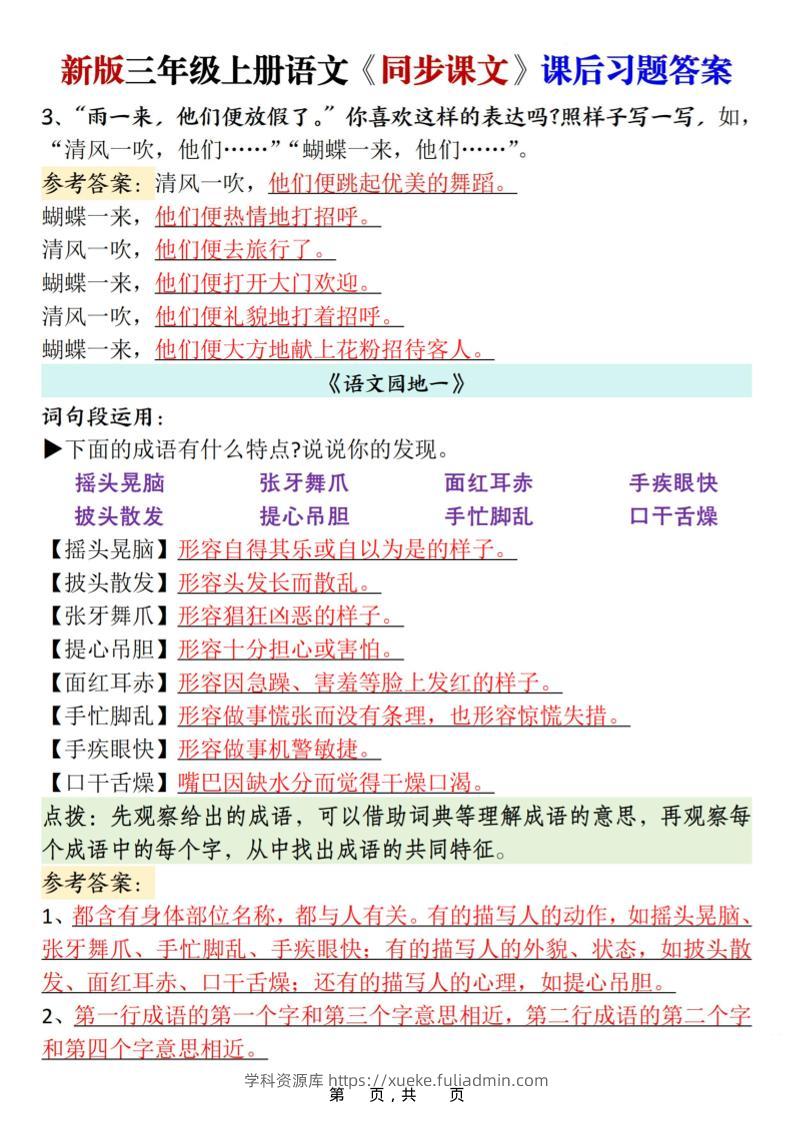 新版三年级上册语文《同步课文》课后习题答案

3、“雨一来，他们便放假了。”你喜欢这样的表达吗?照样子写一写，如，“清风一吹，他们……”“蝴蝶一来，他们……”。

参考答案：清风一吹，他们便跳起优美的舞蹈。
蝴蝶一来，他们便热情地打招呼。
清风一吹，他们便去旅行了。
蝴蝶一来，他们便打开大门欢迎。
清风一吹，他们便礼貌地打着招呼。
蝴蝶一来，他们便大方地献上花粉招待客人。

《语文园地一》

词句段运用：
▶下面的成语有什么特点?说说你的发现。

摇头晃脑 张牙舞爪 面红耳赤 手疾眼快
披头散发 提心吊胆 手忙脚乱 口干舌燥

【摇头晃脑】形容自得其乐或自以为是的样子。
【披头散发】形容头发长而散乱。
【张牙舞爪】形容猖狂凶恶的样子。
【提心吊胆】形容十分担心或害怕。
【面红耳赤】形容因急躁、害羞等脸上发红的样子。
【手忙脚乱】形容做事慌张而没有条理，也形容惊慌失措。
【手疾眼快】形容做事机警敏捷。
【口干舌燥】嘴巴因缺水分而觉得干燥口渴。

点拨：先观察给出的成语，可以借助词典等理解成语的意思，再观察每个成语中的每个字，从中找出成语的共同特征。

参考答案：
1、都含有身体部位名称，都与人有关。有的描写人的动作，如摇头晃脑、张牙舞爪、手忙脚乱、手疾眼快；有的描写人的外貌、状态，如披头散发、面红耳赤、口干舌燥；还有的描写人的心理，如提心吊胆。
2、第一行成语的第一个字和第三个字意思相近，第二行成语的第二个字和第四个字意思相近。

学科资源库 https://xueke.fuliadmin.com
第 页，共 页